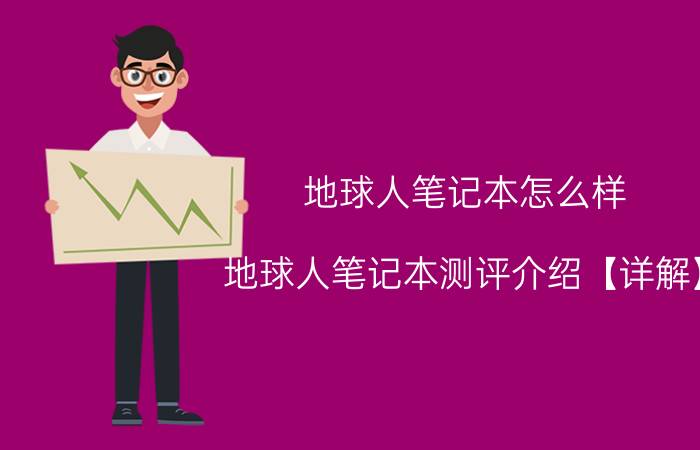 地球人笔记本怎么样

地球人笔记本测评介绍【详解】